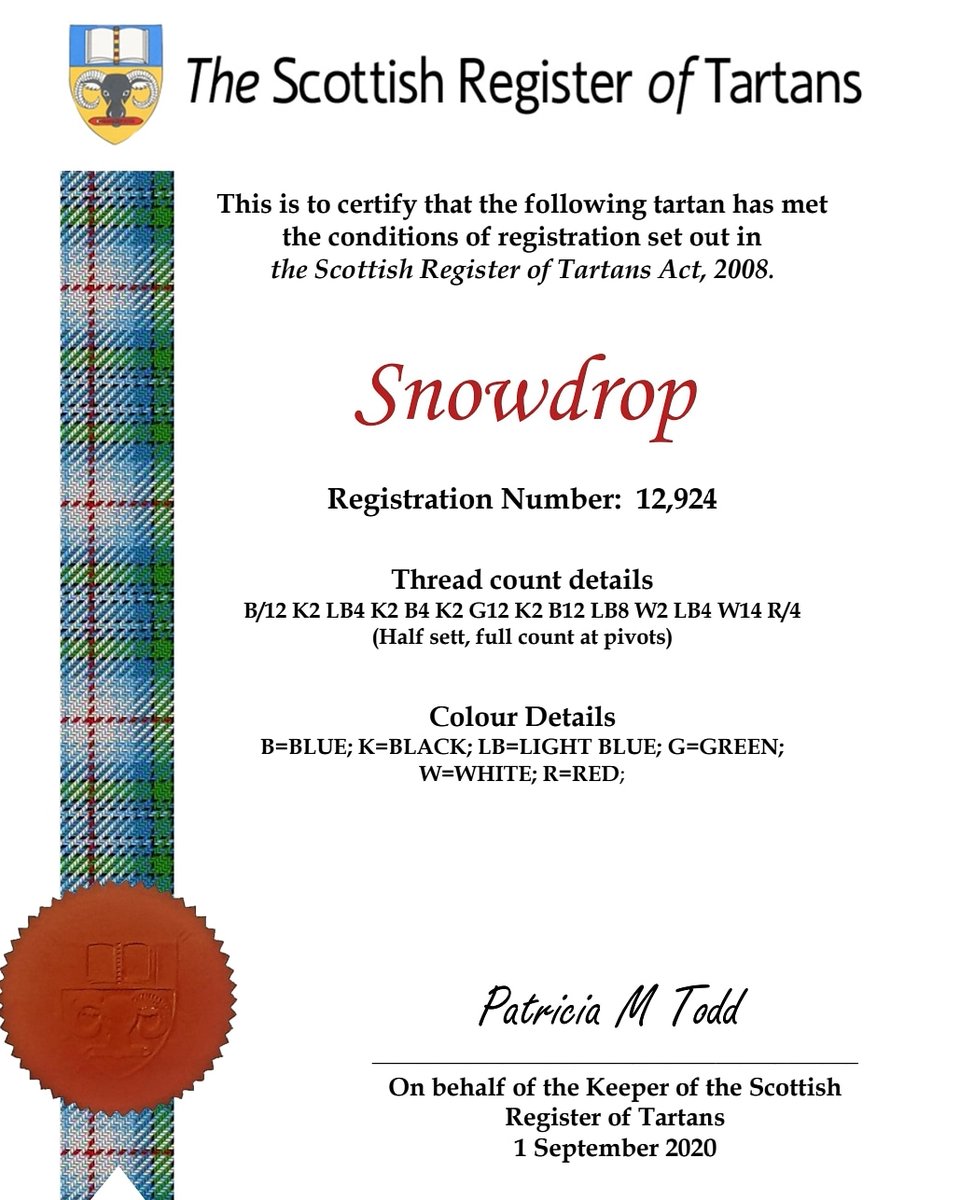 The Scottish Register of Tartans

This is to certify that the following tartan has met the conditions of registration set out in the Scottish Register of Tartans Act, 2008.

Snowdrop

Registration Number: 12,924

Thread count details
B/12 K2 LB4 K2 B4 K2 G12 K2 B12 LB8 W2 LB4 W14 R/4
(Half sett, full count at pivots)

Colour Details
B=BLUE; K=BLACK; LB=LIGHT BLUE; G=GREEN; W=WHITE; R=RED;

Patricia M Todd

On behalf of the Keeper of the Scottish Register of Tartans
1 September 2020